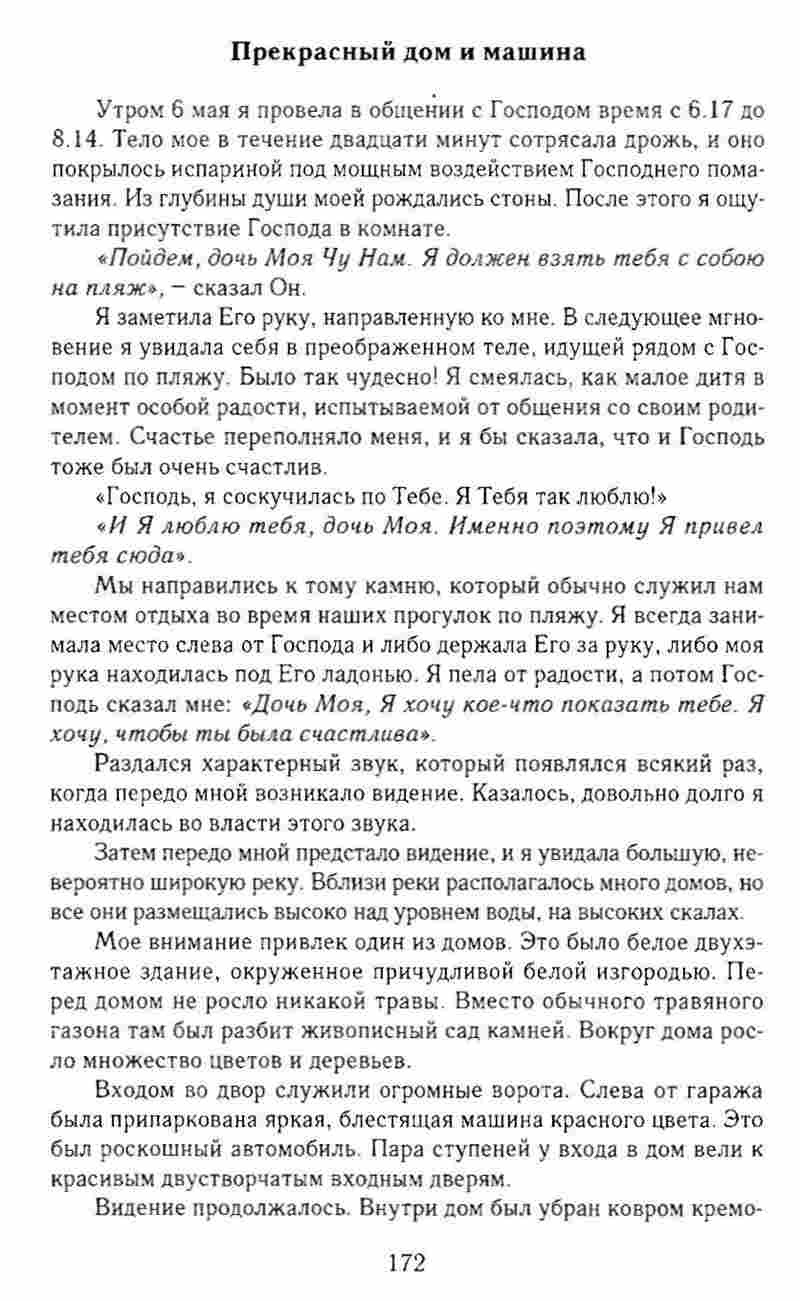 Прекрасный дом и машина

Утром 6 мая я провела в общении с Господом время с 6.17 до 8.14. Тело мое в течение двадцати минут сотрясала дрожь, и оно покрылось испариной под мощным воздействием Господнего помазания. Из глубины души моей рождались стоны. После этого я ощутила присутствие Господа в комнате.

«Пойдем, дочь Моя Чу Нам. Я должен взять тебя с собою на пляж», – сказал Он.

Я заметила Его руку, направленную ко мне. В следующее мгновение я увидала себя в преображенном теле, идущей рядом с Господом по пляжу. Было так чудесно! Я смеялась, как малое дитя в момент особой радости, испытываемой от общения со своим родителем. Счастье переполняло меня, и я бы сказала, что и Господь тоже был очень счастлив.

«Господь, я соскучилась по Тебе. Я Тебя так люблю!»

«И Я люблю тебя, дочь Моя. Именно поэтому Я привел тебя сюда».

Мы направились к тому камню, который обычно служил нам местом отдыха во время наших прогулок по пляжу. Я всегда занимала место слева от Господа и либо держала Его за руку, либо моя рука находилась под Его ладонью. Я пела от радости, а потом Господь сказал мне: «Дочь Моя, Я хочу кое-что показать тебе. Я хочу, чтобы ты была счастлива».

Раздался характерный звук, который появлялся всякий раз, когда передо мной возникало видение. Казалось, довольно долго я находилась во власти этого звука.

Затем передо мной предстало видение, и я увидала большую, невероятно широкую реку. Вблизи реки располагалось много домов, но все они размещались высоко над уровнем воды, на высоких скалах.

Мое внимание привлек один из домов. Это было белое двухэтажное здание, окруженное причудливой белой изгородью. Перед домом не росло никакой травы. Вместо обычного травяного газона там был разбит живописный сад камней. Вокруг дома росло множество цветов и деревьев.

Входом во двор служили огромные ворота. Слева от гаража была припаркована яркая, блестящая машина красного цвета. Это был роскошный автомобиль. Пара ступеней у входа в дом вели к красивым двустворчатым входным дверям.

Видение продолжалось. Внутри дом был убран ковром кремо-

172